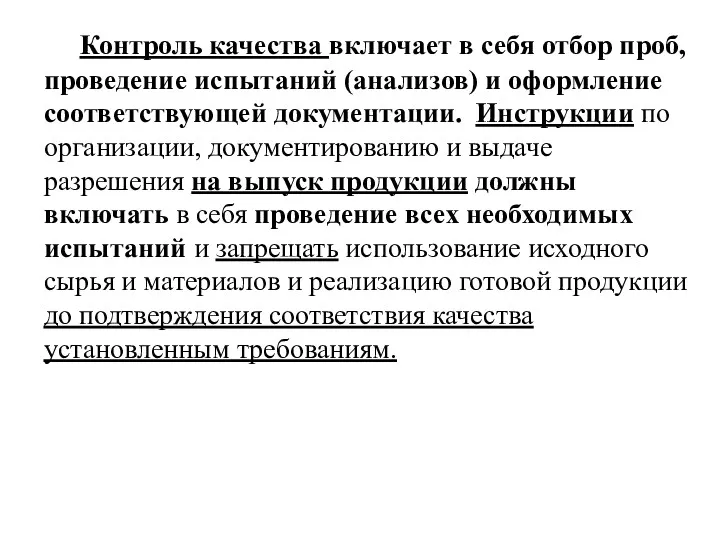 Контроль качества включает в себя отбор проб, проведение испытаний (анализов) и оформление соответствующей документации. Инструкции по организации, документированию и выдаче разрешения на выпуск продукции должны включать в себя проведение всех необходимых испытаний и запрещать использование исходного сырья и материалов и реализацию готовой продукции до подтверждения соответствия качества установленным требованиям.